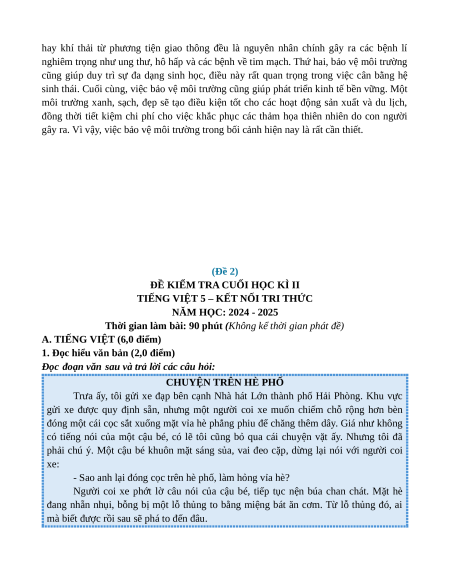 hay khí thải từ phương tiện giao thông đều là nguyên nhân chính gây ra các bệnh lí nghiêm trọng như ung thư, hô hấp và các bệnh về tim mạch. Thứ hai, bảo vệ môi trường cũng giúp duy trì sự đa dạng sinh học, điều này rất quan trọng trong việc cân bằng hệ sinh thái. Cuối cùng, việc bảo vệ môi trường cũng giúp phát triển kinh tế bền vững. Một môi trường xanh, sạch, đẹp sẽ tạo điều kiện tốt cho các hoạt động sản xuất và du lịch, đồng thời tiết kiệm chi phí cho việc khắc phục các thảm họa thiên nhiên do con người gây ra. Vì vậy, việc bảo vệ môi trường trong bối cảnh hiện nay là rất cần thiết.

(Đề 2)
ĐỀ KIỂM TRA CUỐI HỌC KÌ II
TIẾNG VIỆT 5 – KẾT NỐI TRI THỨC
NĂM HỌC: 2024 - 2025
Thời gian làm bài: 90 phút (Không kể thời gian phát đề)

A. TIẾNG VIỆT (6,0 điểm)
1. Đọc hiểu văn bản (2,0 điểm)
Đọc đoạn văn sau và trả lời các câu hỏi:

CHUYỆN TRÊN HÈ PHỐ

Trưa ấy, tôi gửi xe đạp bên cạnh Nhà hát Lớn thành phố Hải Phòng. Khu vực gửi xe được quy định sẵn, nhưng một người coi xe muốn chiếm chỗ rộng hơn bèn đóng một cái cọc sắt xuống mặt vỉa hè phẳng phiu để chăng thêm dây. Giá như không có tiếng nói của một cậu bé, có lẽ tôi cũng bỏ qua cái chuyện vặt ấy. Nhưng tôi đã phải chú ý. Một cậu bé khuôn mặt sáng sủa, vai đeo cặp, dừng lại nói với người coi xe:

- Sao anh lại đóng cọc trên hè phố, làm hỏng vỉa hè?

Người coi xe phớt lờ câu nói của cậu bé, tiếp tục nện búa chan chát. Mặt hè đang nhẵn nhụi, bỗng bị một lỗ thủng to bằng miệng bát ăn cơm. Từ lỗ thủng đó, ai mà biết được rồi sau sẽ phá to đến đâu.